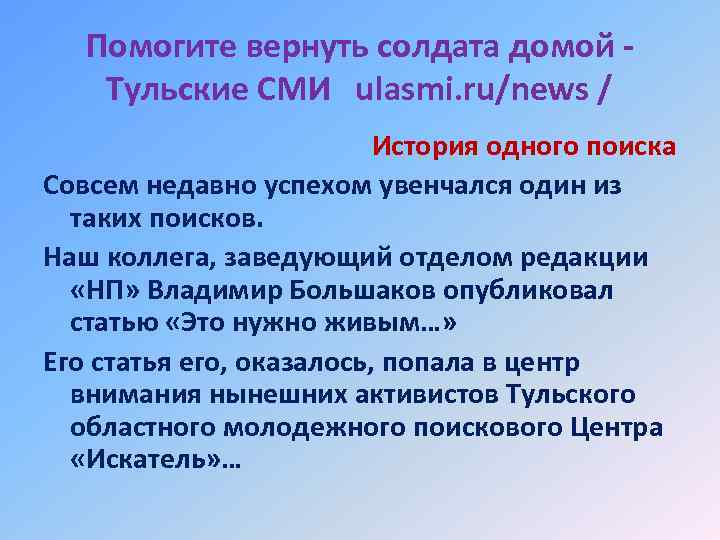 Помогите вернуть солдата домой - Тульские СМИ ulasmi.ru/news /

История одного поиска

Совсем недавно успехом увенчался один из таких поисков.

Наш коллега, заведующий отделом редакции «НП» Владимир Большаков опубликовал статью «Это нужно живым…»

Его статья его, оказалось, попала в центр внимания нынешних активистов Тульского областного молодежного поискового Центра «Искатель»…